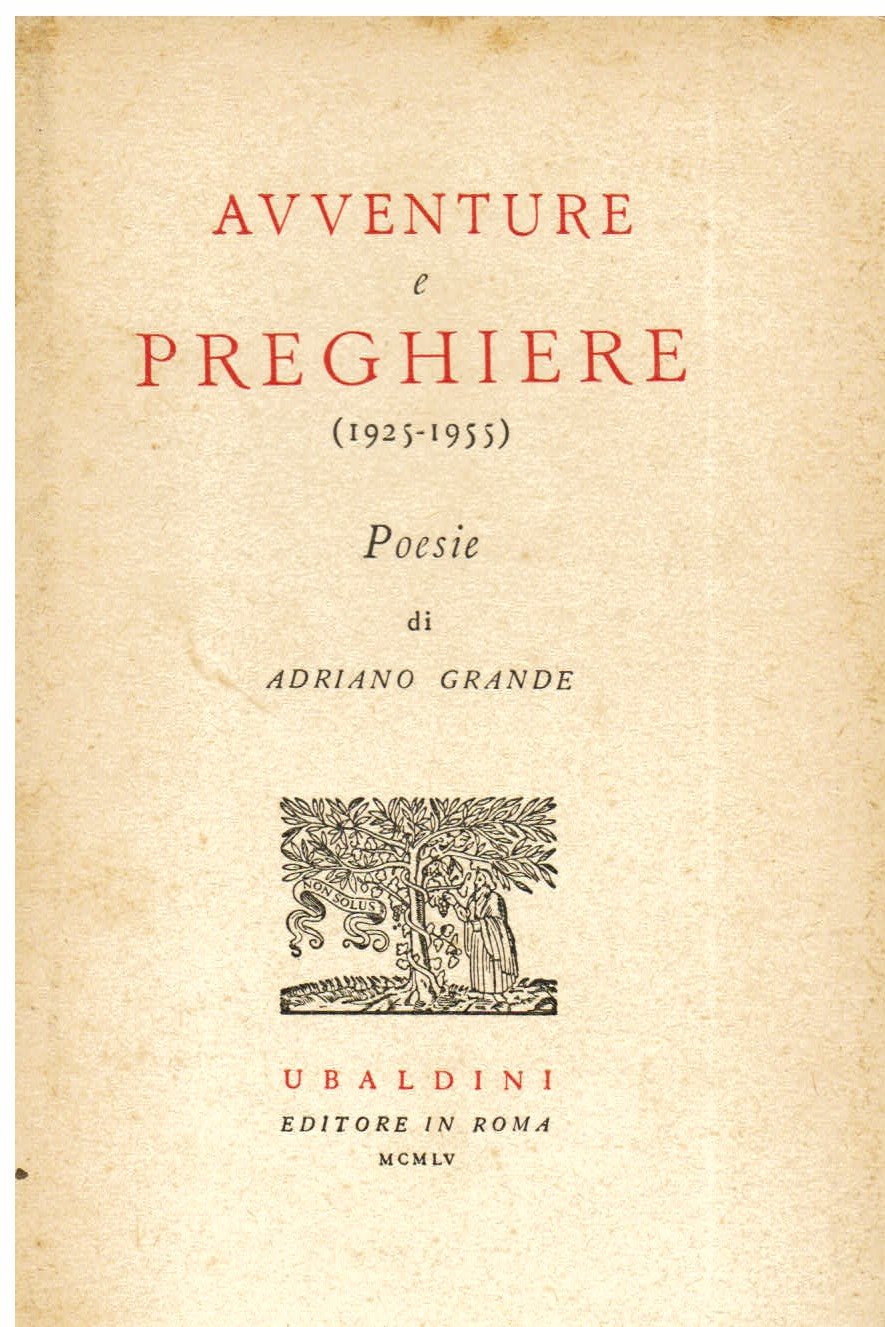 AVVENTURE
e
PREGHIERE
(1925-1955)

Poesie

di

ADRIANO GRANDE

NON SOLUS

UBALDINI
EDITORE IN ROMA
MCMLV